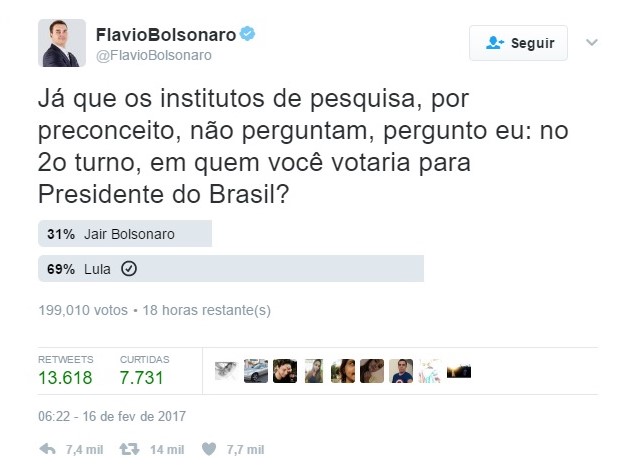 FlavioBolsonaro
@FlavioBolsonaro

Seguir

Já que os institutos de pesquisa, por preconceito, não perguntam, pergunto eu: no 2o turno, em quem você votaria para Presidente do Brasil?

31% Jair Bolsonaro

69% Lula

199,010 votos • 18 horas restante(s)

RETWEETS
13.618

CURTIDAS
7.731

06:22 - 16 de fev de 2017

7,4 mil 14 mil 7,7 mil